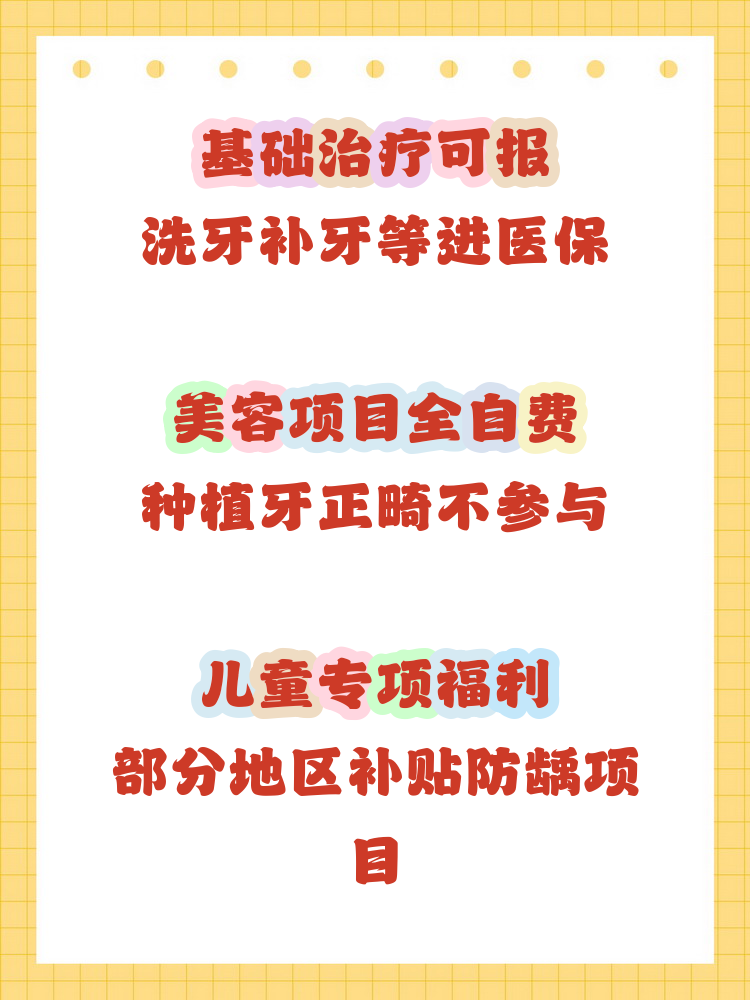 基础治疗可报

洗牙补牙等进医保

美容项目全自费

种植牙正畸不参与

儿童专项福利

部分地区补贴防龋项目